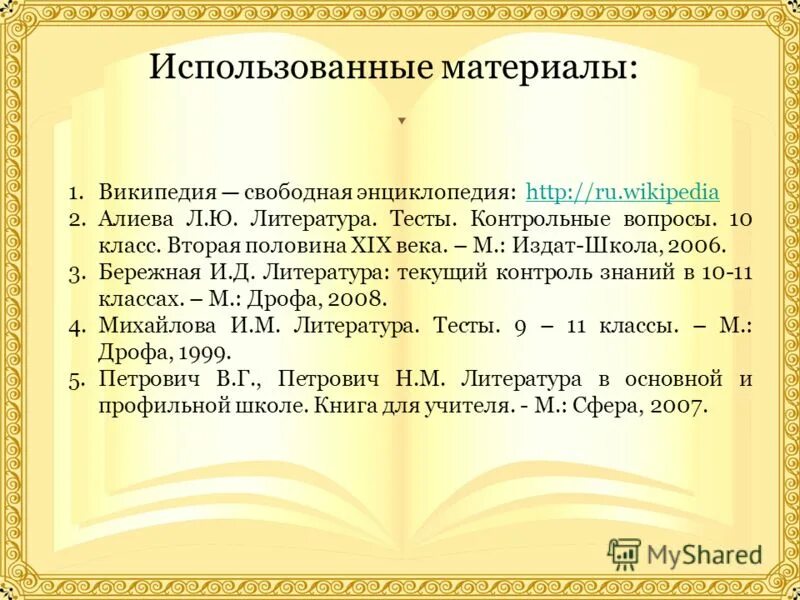 Использованные материалы:

1. Википедия — свободная энциклопедия: http://ru.wikipedia
2. Алиева Л.Ю. Литература. Тесты. Контрольные вопросы. 10 класс. Вторая половина XIX века. – М.: Издат-Школа, 2006.
3. Бережная И.Д. Литература: текущий контроль знаний в 10-11 классах. – М.: Дрофа, 2008.
4. Михайлова И.М. Литература. Тесты. 9 – 11 классы. – М.: Дрофа, 1999.
5. Петрович В.Г., Петрович Н.М. Литература в основной и профильной школе. Книга для учителя. - М.: Сфера, 2007.

MyShared